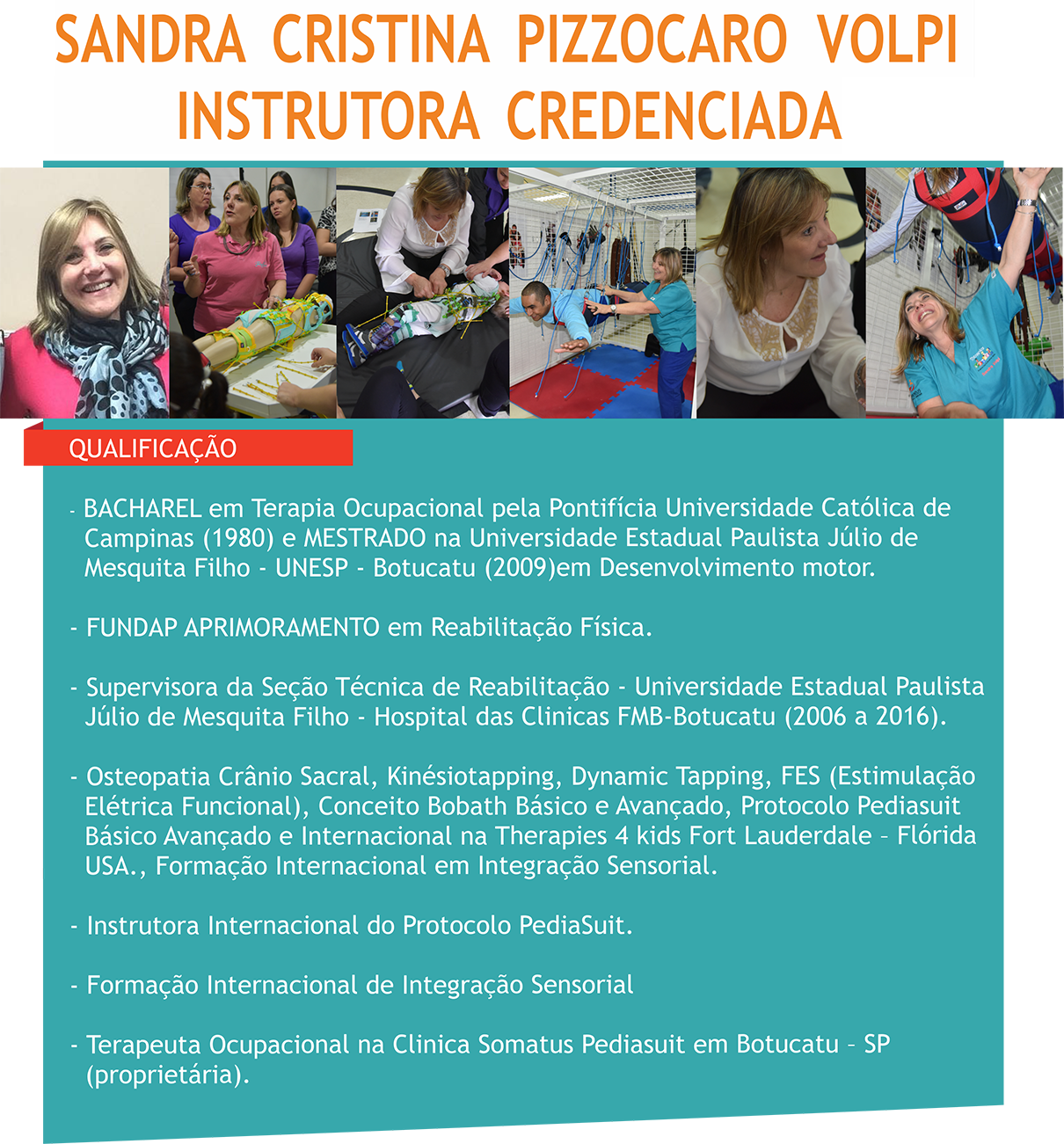 SANDRA CRISTINA PIZZOCARO VOLPI
INSTRUTORA CREDENCIADA

QUALIFICAÇÃO

- BACHAREL em Terapia Ocupacional pela Pontifícia Universidade Católica de Campinas (1980) e MESTRADO na Universidade Estadual Paulista Júlio de Mesquita Filho - UNESP - Botucatu (2009)em Desenvolvimento motor.

- FUNDAP APRIMORAMENTO em Reabilitação Física.

- Supervisora da Seção Técnica de Reabilitação - Universidade Estadual Paulista Júlio de Mesquita Filho - Hospital das Clinicas FMB-Botucatu (2006 a 2016).

- Osteopatia Crânio Sacral, Kinésiotapping, Dynamic Tapping, FES (Estimulação Elétrica Funcional), Conceito Bobath Básico e Avançado, Protocolo Pediasuit Básico Avançado e Internacional na Therapies 4 kids Fort Lauderdale – Flórida USA., Formação Internacional em Integração Sensorial.

- Instrutora Internacional do Protocolo PediaSuit.

- Formação Internacional de Integração Sensorial

- Terapeuta Ocupacional na Clinica Somatus Pediasuit em Botucatu – SP (proprietária).